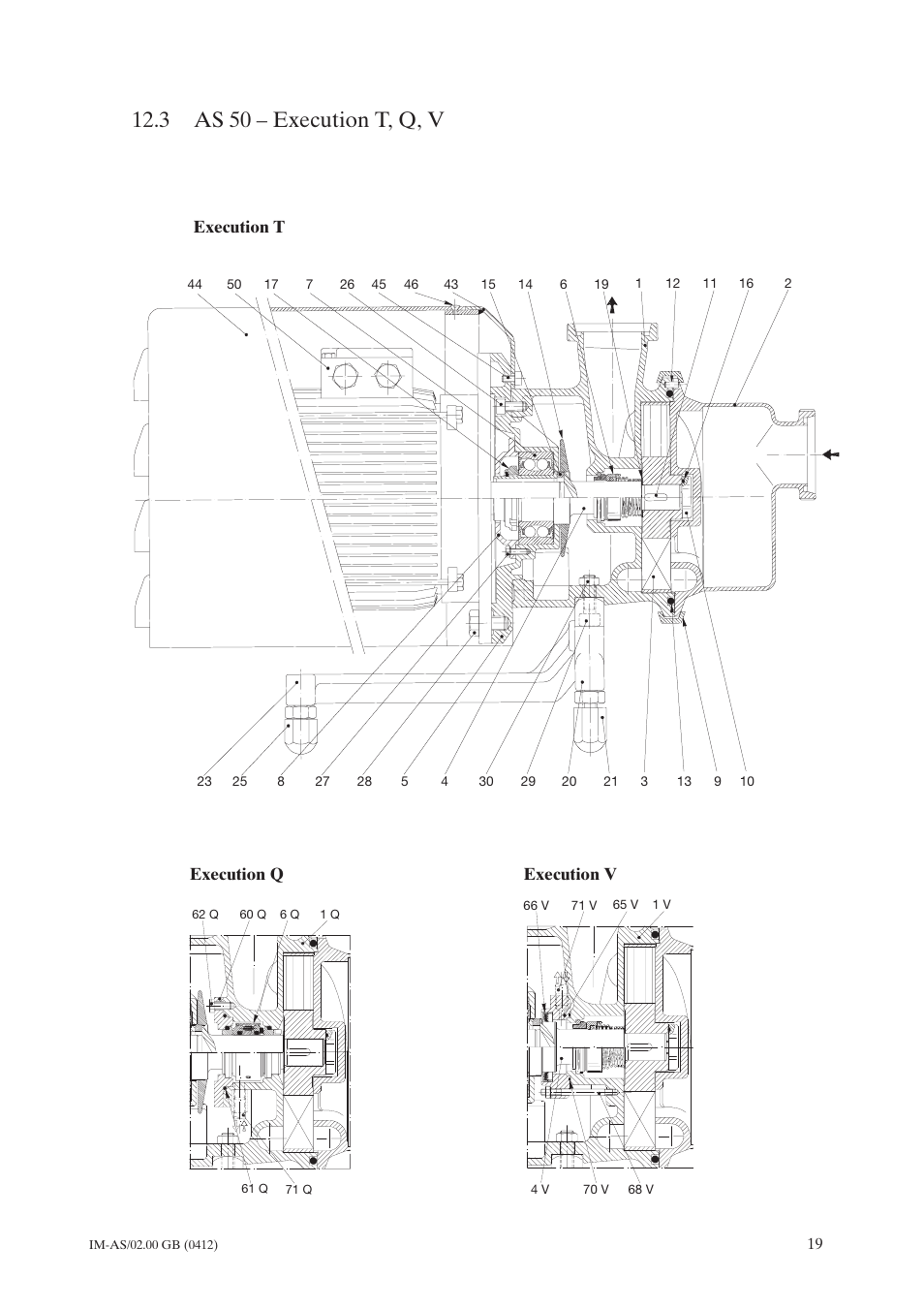 12.3 AS 50 – Execution T, Q, V

Execution T

44 50 17 7 26 45 46 43 15 14 6 19 1 12 11 16 2

23 25 8 27 28 5 4 30 29 20 21 3 13 9 10

Execution Q

62 Q 60 Q 6 Q 1 Q

61 Q 71 Q

Execution V

66 V 71 V 65 V 1 V

4 V 70 V 68 V

IM-AS/02.00 GB (0412)

19